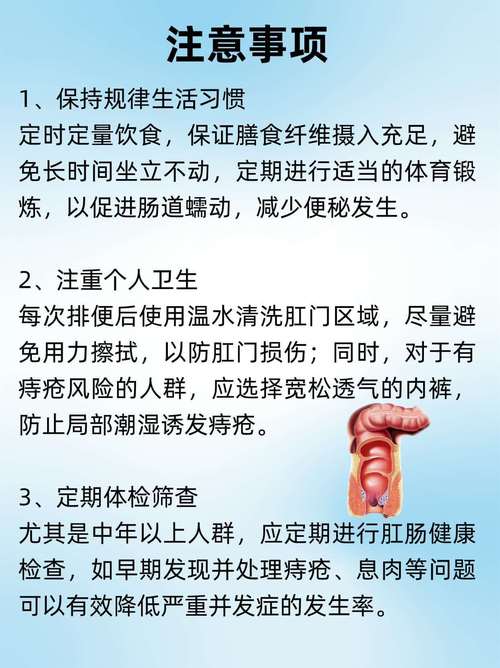 注意事项

1、保持规律生活习惯
定时定量饮食，保证膳食纤维摄入充足，避免长时间坐立不动，定期进行适当的体育锻炼，以促进肠道蠕动，减少便秘发生。

2、注重个人卫生
每次排便后使用温水清洗肛门区域，尽量避免用力擦拭，以防肛门损伤；同时，对于有痔疮风险的人群，应选择宽松透气的内裤，防止局部潮湿诱发痔疮。

3、定期体检筛查
尤其是中年以上人群，应定期进行肛肠健康检查，如早期发现并处理痔疮、息肉等问题可以有效降低严重并发症的发生率。